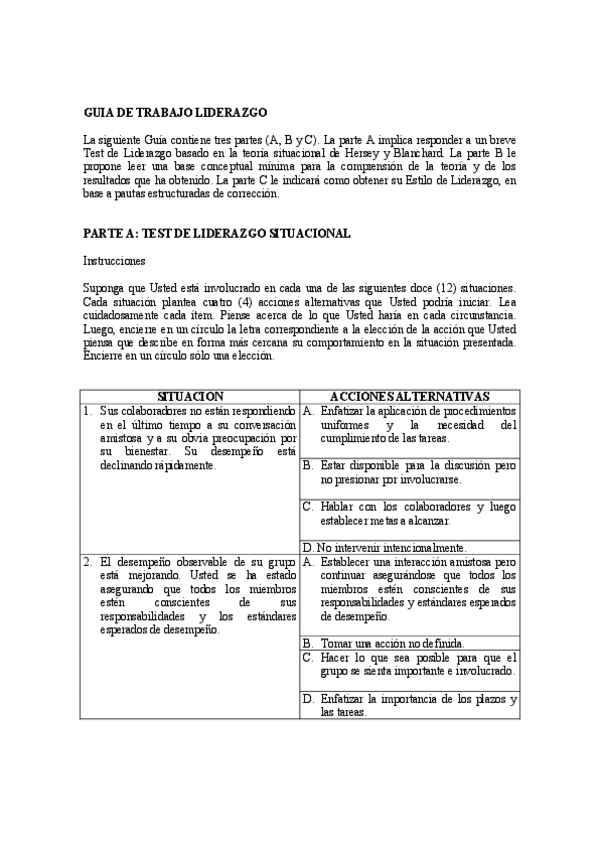 GUIA DE TRABAJO LIDERAZGO

La siguiente Guía contiene tres partes (A, B y C). La parte A implica responder a un breve Test de Liderazgo basado en la teoría situacional de Hersey y Blanchard. La parte B le propone leer una base conceptual mínima para la comprensión de la teoría y de los resultados que ha obtenido. La parte C le indicará como obtener su Estilo de Liderazgo, en base a pautas estructuradas de corrección.

PARTE A: TEST DE LIDERAZGO SITUACIONAL

Instrucciones

Suponga que Usted está involucrado en cada una de las siguientes doce (12) situaciones. Cada situación plantea cuatro (4) acciones alternativas que Usted podría iniciar. Lea cuidadosamente cada ítem. Piense acerca de lo que Usted haría en cada circunstancia. Luego, encierre en un círculo la letra correspondiente a la elección de la acción que Usted piensa que describe en forma más cercana su comportamiento en la situación presentada. Encierre en un círculo sólo una elección.

| SITUACION | ACCIONES ALTERNATIVAS |
|---|---|
| 1. Sus colaboradores no están respondiendo en el último tiempo a su conversación amistosa y a su obvia preocupación por su bienestar. Su desempeño está declinando rápidamente. | A. Enfatizar la aplicación de procedimientos uniformes y la necesidad del cumplimiento de las tareas. |
| | B. Estar disponible para la discusión pero no presionar por involucrarse. |
| | C. Hablar con los colaboradores y luego establecer metas a alcanzar. |
| | D. No intervenir intencionalmente. |
| 2. El desempeño observable de su grupo está mejorando. Usted se ha estado asegurando que todos los miembros estén conscientes de sus responsabilidades y los estándares esperados de desempeño. | A. Establecer una interacción amistosa pero continuar asegurándose que todos los miembros estén conscientes de sus responsabilidades y estándares esperados de desempeño. |
| | B. Tomar una acción no definida. |
| | C. Hacer lo que sea posible para que el grupo se sienta importante e involucrado. |
| | D. Enfatizar la importancia de los plazos y las tareas. |